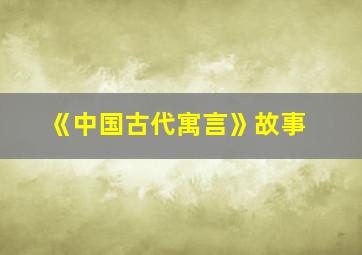 《中国古代寓言》故事